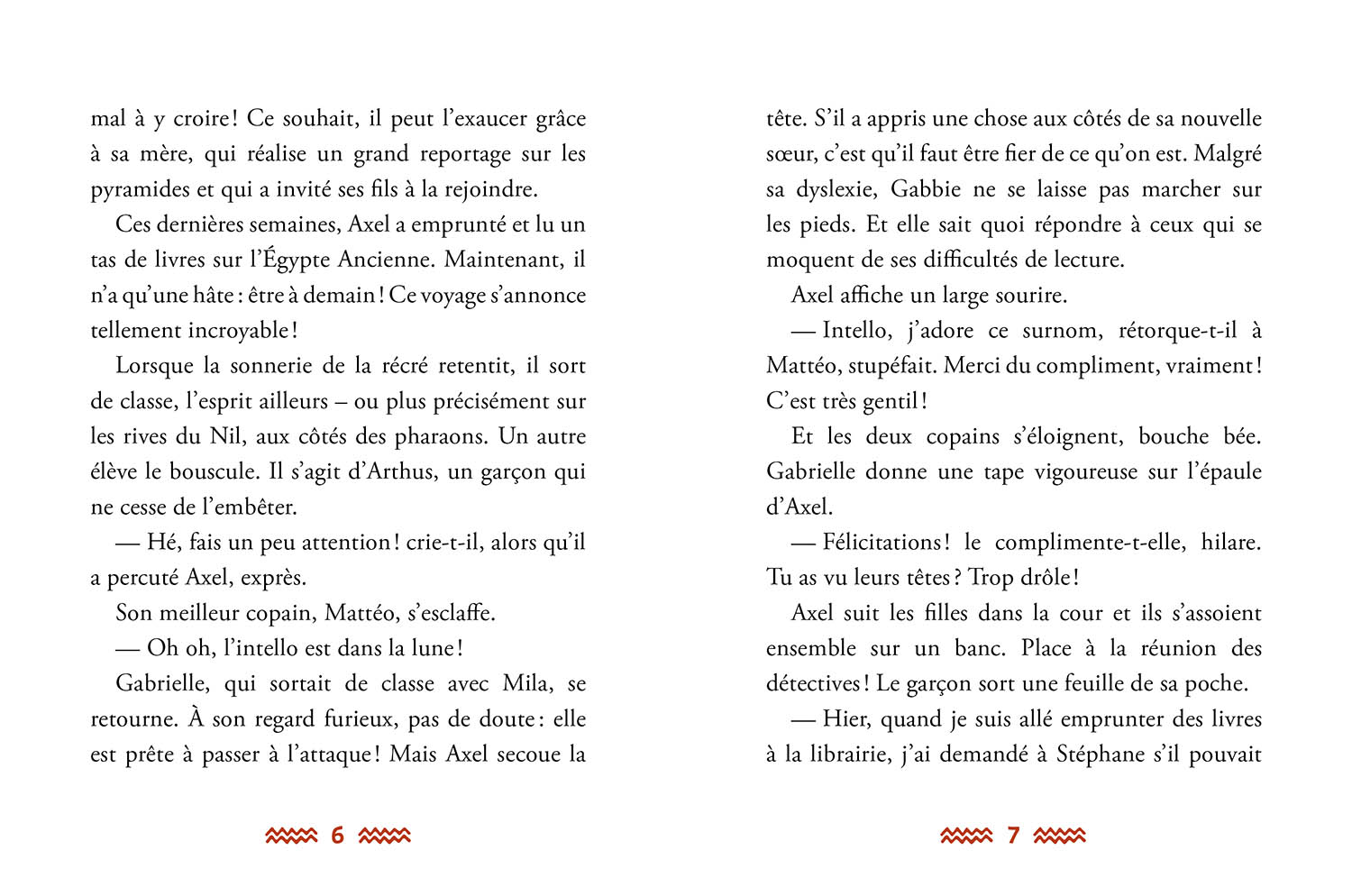 mal à y croire ! Ce souhait, il peut l'exaucer grâce à sa mère, qui réalise un grand reportage sur les pyramides et qui a invité ses fils à la rejoindre.

Ces dernières semaines, Axel a emprunté et lu un tas de livres sur l'Égypte Ancienne. Maintenant, il n'a qu'une hâte : être à demain ! Ce voyage s'annonce tellement incroyable !

Lorsque la sonnerie de la récré retentit, il sort de classe, l'esprit ailleurs – ou plus précisément sur les rives du Nil, aux côtés des pharaons. Un autre élève le bouscule. Il s'agit d'Arthus, un garçon qui ne cesse de l'embêter.

— Hé, fais un peu attention ! crie-t-il, alors qu'il a percuté Axel, exprès.

Son meilleur copain, Mattéo, s'esclaffe.

— Oh oh, l'intello est dans la lune !

Gabrielle, qui sortait de classe avec Mila, se retourne. À son regard furieux, pas de doute : elle est prête à passer à l'attaque ! Mais Axel secoue la

6

tête. S'il a appris une chose aux côtés de sa nouvelle sœur, c'est qu'il faut être fier de ce qu'on est. Malgré sa dyslexie, Gabbie ne se laisse pas marcher sur les pieds. Et elle sait quoi répondre à ceux qui se moquent de ses difficultés de lecture.

Axel affiche un large sourire.

— Intello, j'adore ce surnom, rétorque-t-il à Mattéo, stupéfait. Merci du compliment, vraiment ! C'est très gentil !

Et les deux copains s'éloignent, bouche bée. Gabrielle donne une tape vigoureuse sur l'épaule d'Axel.

— Félicitations ! le complimente-t-elle, hilare. Tu as vu leurs têtes ? Trop drôle !

Axel suit les filles dans la cour et ils s'assoient ensemble sur un banc. Place à la réunion des détectives ! Le garçon sort une feuille de sa poche.

— Hier, quand je suis allé emprunter des livres à la librairie, j'ai demandé à Stéphane s'il pouvait

7